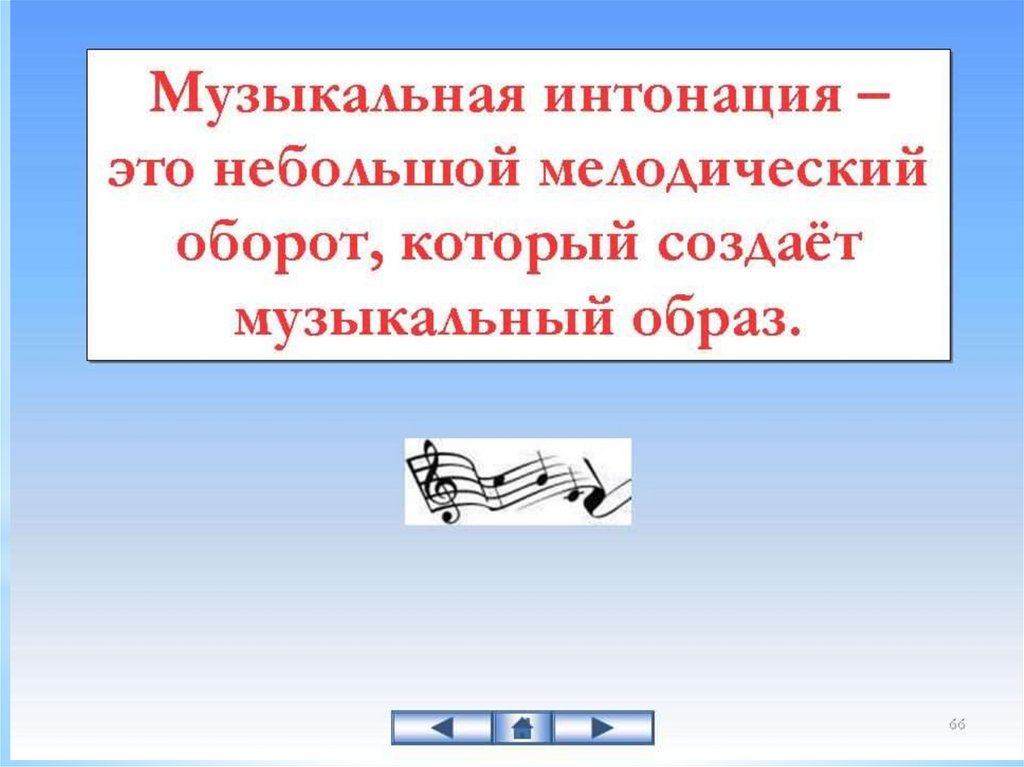 Музыкальная интонация – это небольшой мелодический оборот, который создаёт музыкальный образ.

66